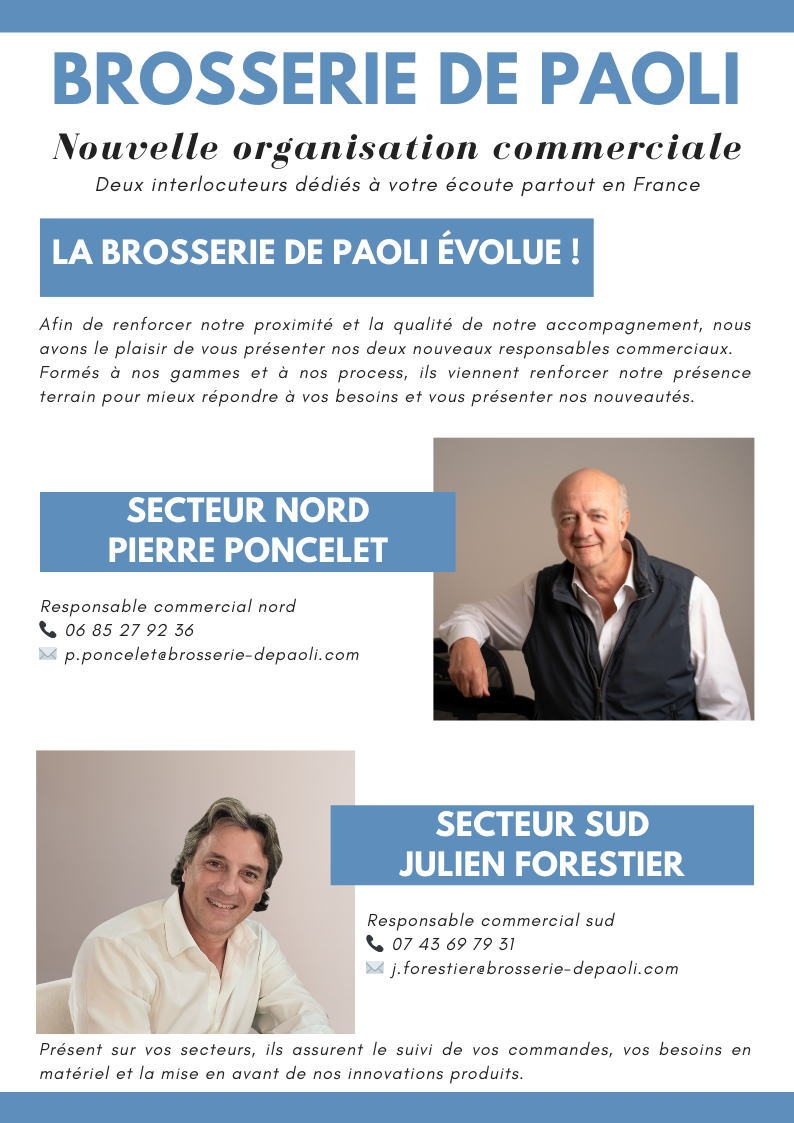 BROSSERIE DE PAOLI

Nouvelle organisation commerciale

Deux interlocuteurs dédiés à votre écoute partout en France

LA BROSSERIE DE PAOLI ÉVOLUE !

Afin de renforcer notre proximité et la qualité de notre accompagnement, nous avons le plaisir de vous présenter nos deux nouveaux responsables commerciaux. Formés à nos gammes et à nos process, ils viennent renforcer notre présence terrain pour mieux répondre à vos besoins et vous présenter nos nouveautés.

SECTEUR NORD
PIERRE PONCELET

Responsable commercial nord
06 85 27 92 36
p.poncelet@brosserie-depaoli.com

SECTEUR SUD
JULIEN FORESTIER

Responsable commercial sud
07 43 69 79 31
j.forestier@brosserie-depaoli.com

Présent sur vos secteurs, ils assurent le suivi de vos commandes, vos besoins en matériel et la mise en avant de nos innovations produits.